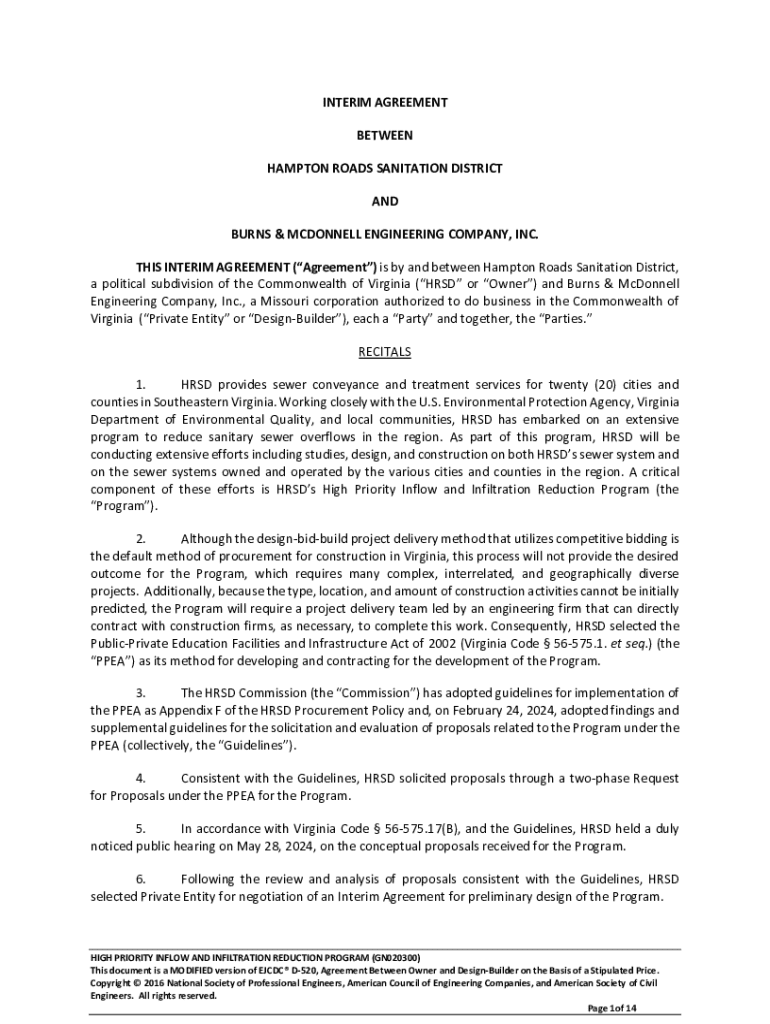 INTERIM AGREEMENT

BETWEEN

HAMPTON ROADS SANITATION DISTRICT

AND

BURNS & MCDONNELL ENGINEERING COMPANY, INC.

THIS INTERIM AGREEMENT ("Agreement") is by and between Hampton Roads Sanitation District, a political subdivision of the Commonwealth of Virginia ("HRSD" or "Owner") and Burns & McDonnell Engineering Company, Inc., a Missouri corporation authorized to do business in the Commonwealth of Virginia ("Private Entity" or "Design-Builder"), each a "Party" and together, the "Parties."

RECITALS

1. HRSD provides sewer conveyance and treatment services for twenty (20) cities and counties in Southeastern Virginia. Working closely with the U.S. Environmental Protection Agency, Virginia Department of Environmental Quality, and local communities, HRSD has embarked on an extensive program to reduce sanitary sewer overflows in the region. As part of this program, HRSD will be conducting extensive efforts including studies, design, and construction on both HRSD's sewer system and on the sewer systems owned and operated by the various cities and counties in the region. A critical component of these efforts is HRSD's High Priority Inflow and Infiltration Reduction Program (the "Program").

2. Although the design-bid-build project delivery method that utilizes competitive bidding is the default method of procurement for construction in Virginia, this process will not provide the desired outcome for the Program, which requires many complex, interrelated, and geographically diverse projects. Additionally, because the type, location, and amount of construction activities cannot be initially predicted, the Program will require a project delivery team led by an engineering firm that can directly contract with construction firms, as necessary, to complete this work. Consequently, HRSD selected the Public-Private Education Facilities and Infrastructure Act of 2002 (Virginia Code § 56-575.1. et seq.) (the "PPEA") as its method for developing and contracting for the development of the Program.

3. The HRSD Commission (the "Commission") has adopted guidelines for implementation of the PPEA as Appendix F of the HRSD Procurement Policy and, on February 24, 2024, adopted findings and supplemental guidelines for the solicitation and evaluation of proposals related to the Program under the PPEA (collectively, the "Guidelines").

4. Consistent with the Guidelines, HRSD solicited proposals through a two-phase Request for Proposals under the PPEA for the Program.

5. In accordance with Virginia Code § 56-575.17(B), and the Guidelines, HRSD held a duly noticed public hearing on May 28, 2024, on the conceptual proposals received for the Program.

6. Following the review and analysis of proposals consistent with the Guidelines, HRSD selected Private Entity for negotiation of an Interim Agreement for preliminary design of the Program.

HIGH PRIORITY INFLOW AND INFILTRATION REDUCTION PROGRAM (GN020300)
This document is a MODIFIED version of EJCDC® D-520, Agreement Between Owner and Design-Builder on the Basis of a Stipulated Price. Copyright © 2016 National Society of Professional Engineers, American Council of Engineering Companies, and American Society of Civil Engineers. All rights reserved.

Page 1 of 14